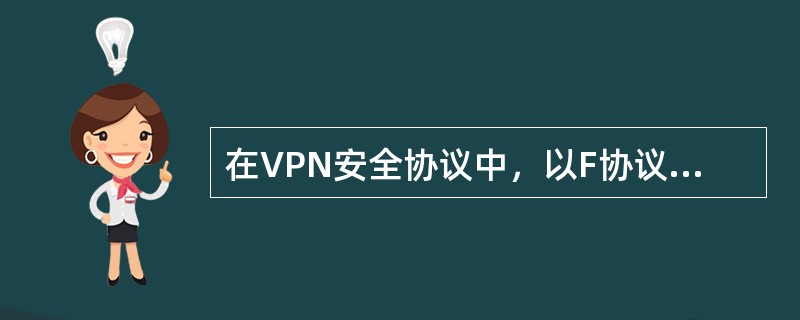 在VPN安全协议中，以F协议...